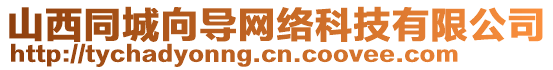 山西同城向导网络科技有限公司
http://tychadyonng.cn.coovee.com